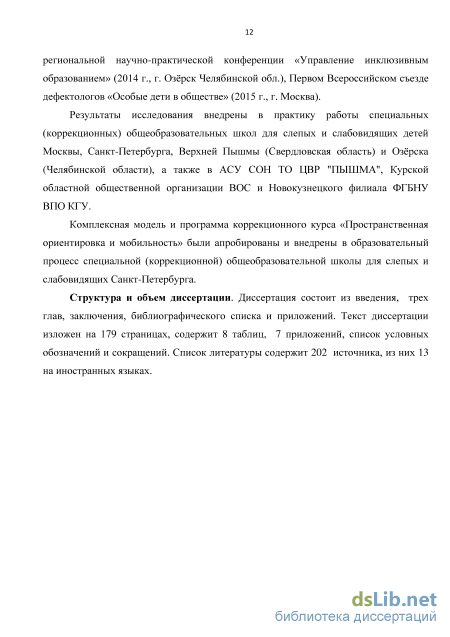 12

региональной научно-практической конференции «Управление инклюзивным образованием» (2014 г., г. Озёрск Челябинской обл.), Первом Всероссийском съезде дефектологов «Особые дети в обществе» (2015 г., г. Москва).

Результаты исследования внедрены в практику работы специальных (коррекционных) общеобразовательных школ для слепых и слабовидящих детей Москвы, Санкт-Петербурга, Верхней Пышмы (Свердловская область) и Озёрска (Челябинской области), а также в АСУ СОН ТО ЦВР "ПЫШМА", Курской областной общественной организации ВОС и Новокузнецкого филиала ФГБНУ ВПО КГУ.

Комплексная модель и программа коррекционного курса «Пространственная ориентировка и мобильность» были апробированы и внедрены в образовательный процесс специальной (коррекционной) общеобразовательной школы для слепых и слабовидящих Санкт-Петербурга.

Структура и объем диссертации. Диссертация состоит из введения, трех глав, заключения, библиографического списка и приложений. Текст диссертации изложен на 179 страницах, содержит 8 таблиц, 7 приложений, список условных обозначений и сокращений. Список литературы содержит 202 источника, из них 13 на иностранных языках.

dsLib.net
библиотека диссертаций